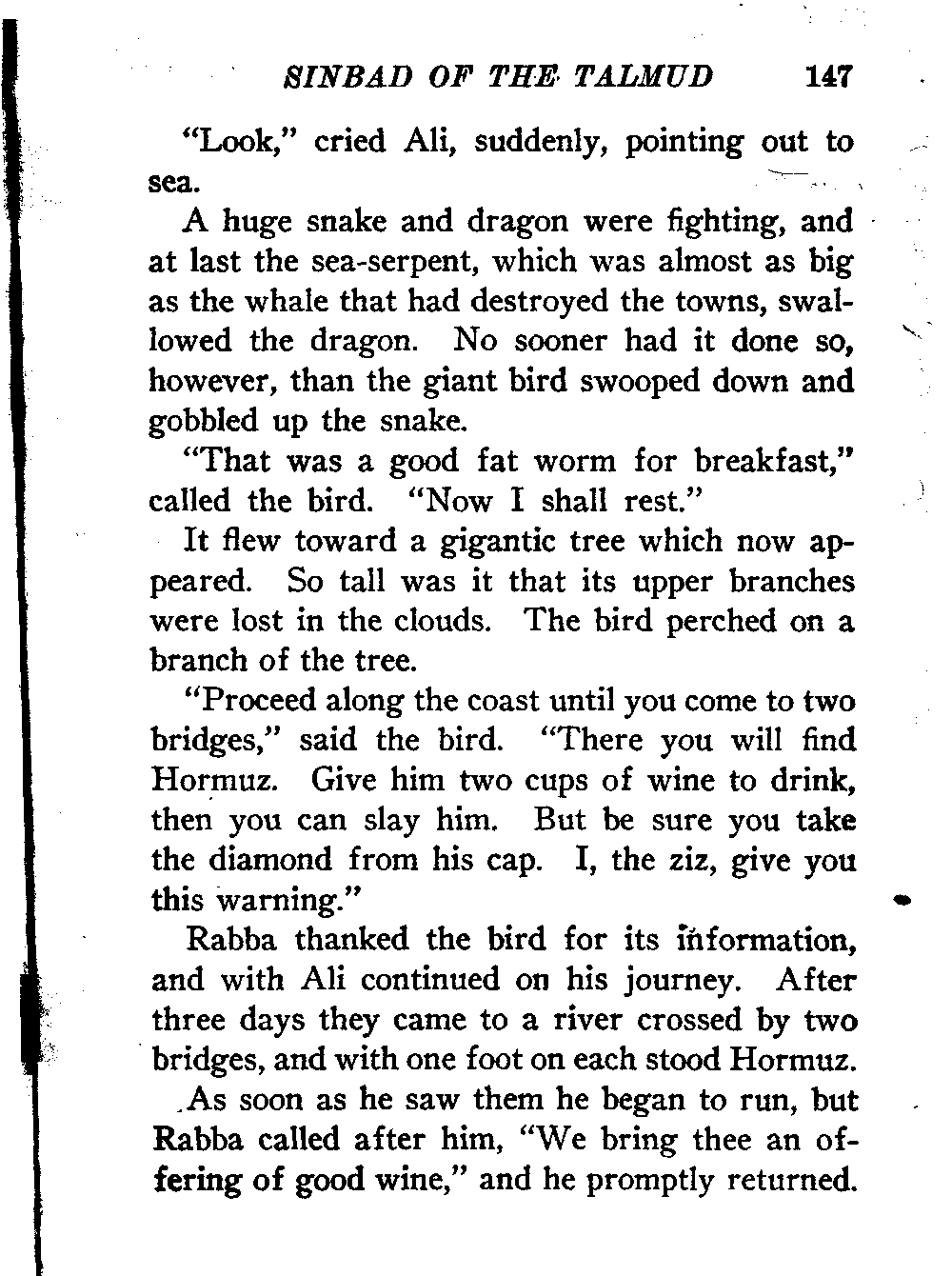 SINBAD OF THE TALMUD 147

"Look," cried Ali, suddenly, pointing out to sea.

A huge snake and dragon were fighting, and at last the sea-serpent, which was almost as big as the whale that had destroyed the towns, swallowed the dragon. No sooner had it done so, however, than the giant bird swooped down and gobbled up the snake.

"That was a good fat worm for breakfast," called the bird. "Now I shall rest."

It flew toward a gigantic tree which now appeared. So tall was it that its upper branches were lost in the clouds. The bird perched on a branch of the tree.

"Proceed along the coast until you come to two bridges," said the bird. "There you will find Hormuz. Give him two cups of wine to drink, then you can slay him. But be sure you take the diamond from his cap. I, the ziz, give you this warning."

Rabba thanked the bird for its information, and with Ali continued on his journey. After three days they came to a river crossed by two bridges, and with one foot on each stood Hormuz.

As soon as he saw them he began to run, but Rabba called after him, "We bring thee an offering of good wine," and he promptly returned.